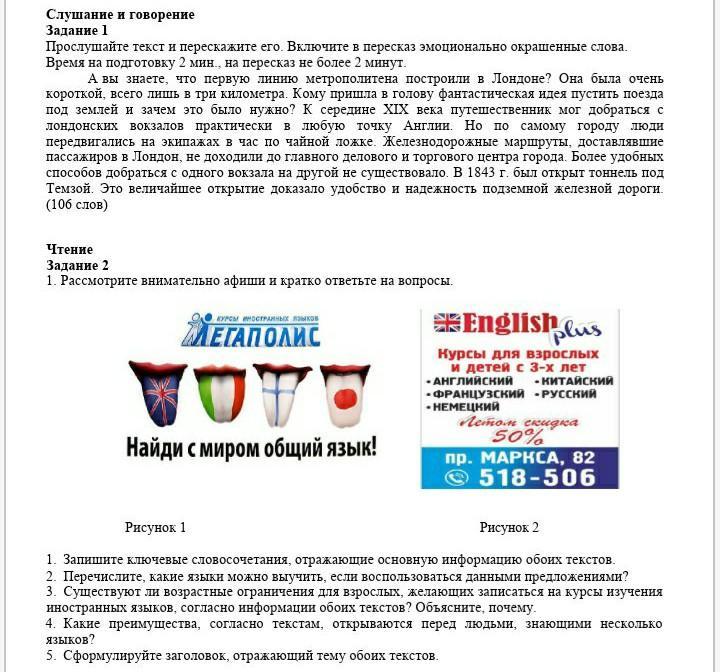 **Слушание и говорение**
**Задание 1**
Прослушайте текст и перескажите его. Включите в пересказ эмоционально окрашенные слова. Время на подготовку 2 мин., на пересказ не более 2 минут.

А вы знаете, что первую линию метрополитена построили в Лондоне? Она была очень короткой, всего лишь в три километра. Кому пришла в голову фантастическая идея пустить поезда под землей и зачем это было нужно? К середине XIX века путешественник мог добраться с лондонских вокзалов практически в любую точку Англии. Но по самому городу люди передвигались на экипажах в час по чайной ложке. Железнодорожные маршруты, доставлявшие пассажиров в Лондон, не доходили до главного делового и торгового центра города. Более удобных способов добраться с одного вокзала на другой не существовало. В 1843 г. был открыт тоннель под Темзой. Это величайшее открытие доказало удобство и надежность подземной железной дороги. (106 слов)

**Чтение**
**Задание 2**
1. Рассмотрите внимательно афиши и кратко ответьте на вопросы.

КУРСЫ ИНОСТРАННЫХ ЯЗЫКОВ
МЕГАПОЛИС
Найди с миром общий язык!

English plus
Курсы для взрослых и детей с 3-х лет
• АНГЛИЙСКИЙ • КИТАЙСКИЙ
• ФРАНЦУЗСКИЙ • РУССКИЙ
• НЕМЕЦКИЙ
Летом скидка 50%
пр. МАРКСА, 82
518-506

Рисунок 1

Рисунок 2

1. Запишите ключевые словосочетания, отражающие основную информацию обоих текстов.
2. Перечислите, какие языки можно выучить, если воспользоваться данными предложениями?
3. Существуют ли возрастные ограничения для взрослых, желающих записаться на курсы изучения иностранных языков, согласно информации обоих текстов? Объясните, почему.
4. Какие преимущества, согласно текстам, открываются перед людьми, знающими несколько языков?
5. Сформулируйте заголовок, отражающий тему обоих текстов.